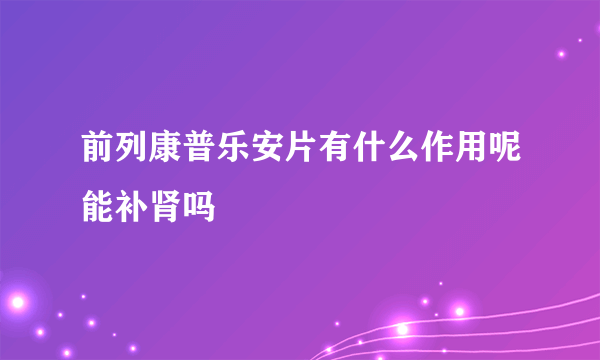 前列康普乐安片有什么作用呢能补肾吗